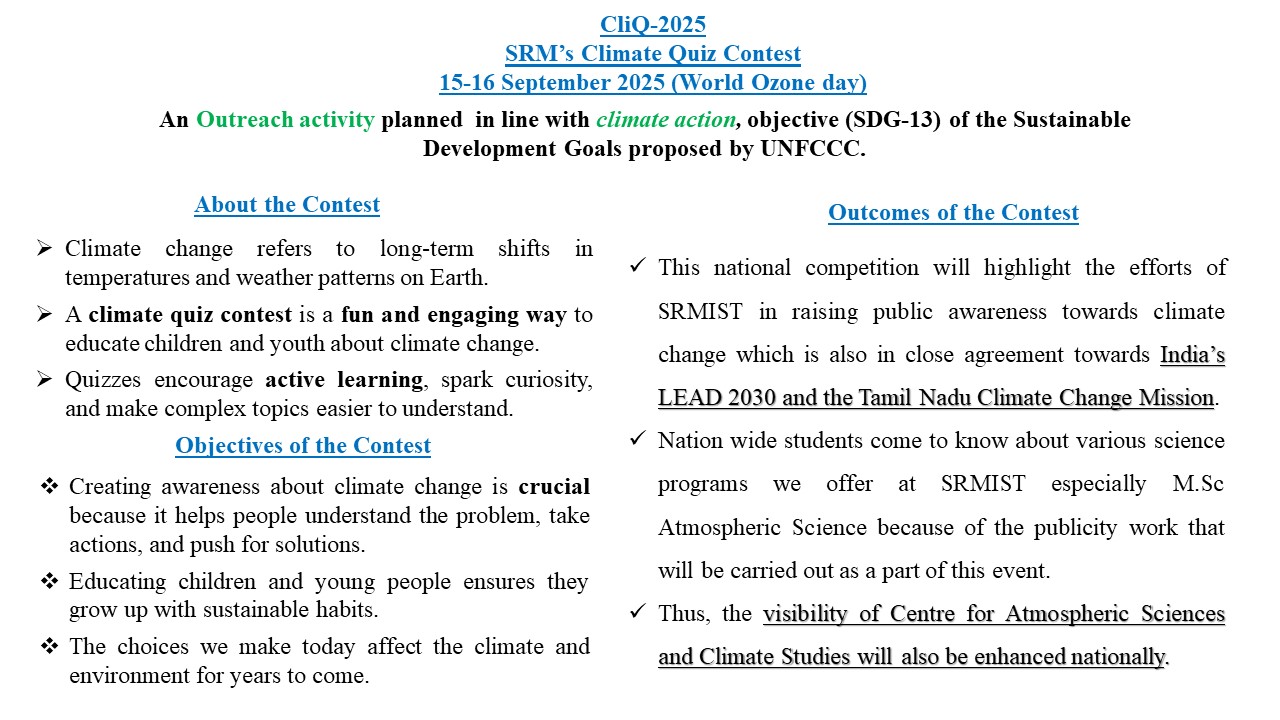 CliQ-2025
SRM's Climate Quiz Contest
15-16 September 2025 (World Ozone day)

An Outreach activity planned in line with climate action, objective (SDG-13) of the Sustainable Development Goals proposed by UNFCCC.

About the Contest

➢ Climate change refers to long-term shifts in temperatures and weather patterns on Earth.
➢ A climate quiz contest is a fun and engaging way to educate children and youth about climate change.
➢ Quizzes encourage active learning, spark curiosity, and make complex topics easier to understand.

Objectives of the Contest

❖ Creating awareness about climate change is crucial because it helps people understand the problem, take actions, and push for solutions.
❖ Educating children and young people ensures they grow up with sustainable habits.
❖ The choices we make today affect the climate and environment for years to come.

Outcomes of the Contest

✓ This national competition will highlight the efforts of SRMIST in raising public awareness towards climate change which is also in close agreement towards India's LEAD 2030 and the Tamil Nadu Climate Change Mission.
✓ Nation wide students come to know about various science programs we offer at SRMIST especially M.Sc Atmospheric Science because of the publicity work that will be carried out as a part of this event.
✓ Thus, the visibility of Centre for Atmospheric Sciences and Climate Studies will also be enhanced nationally.